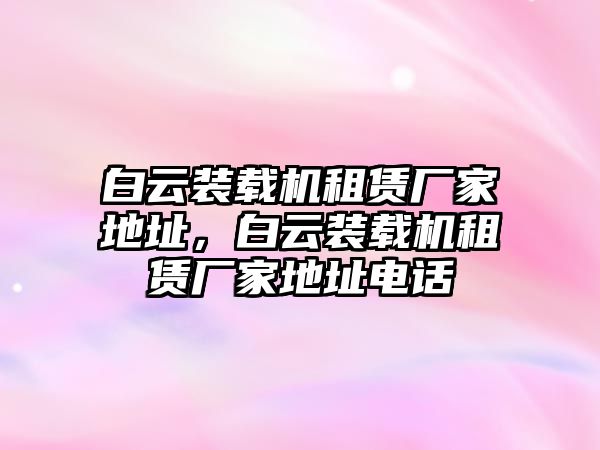 白云装载机租赁厂家地址，白云装载机租赁厂家地址电话